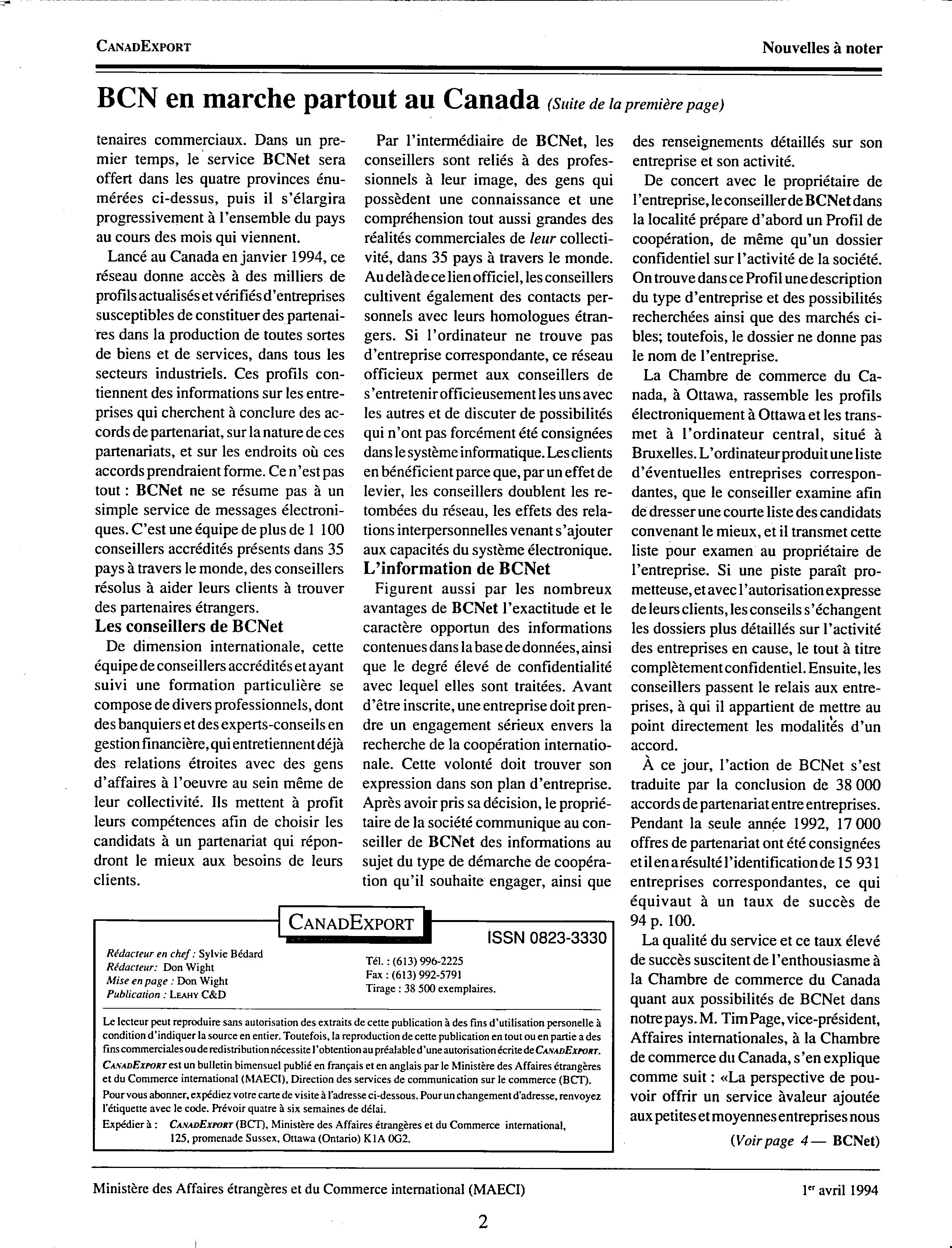 CANADEXPORT

Nouvelles à noter

BCN en marche partout au Canada (Suite de la première page)

tenaires commerciaux. Dans un premier temps, le service BCNet sera offert dans les quatre provinces énumérées ci-dessus, puis il s'élargira progressivement à l'ensemble du pays au cours des mois qui viennent.

Lancé au Canada en janvier 1994, ce réseau donne accès à des milliers de profils actualisés et vérifiés d'entreprises susceptibles de constituer des partenaires dans la production de toutes sortes de biens et de services, dans tous les secteurs industriels. Ces profils contiennent des informations sur les entreprises qui cherchent à conclure des accords de partenariat, sur la nature de ces partenariats, et sur les endroits où ces accords prendraient forme. Ce n'est pas tout : BCNet ne se résume pas à un simple service de messages électroniques. C'est une équipe de plus de 1 100 conseillers accrédités présents dans 35 pays à travers le monde, des conseillers résolus à aider leurs clients à trouver des partenaires étrangers.

Les conseillers de BCNet

De dimension internationale, cette équipe de conseillers accrédités et ayant suivi une formation particulière se compose de divers professionnels, dont des banquiers et des experts-conseils en gestion financière, qui entretiennent déjà des relations étroites avec des gens d'affaires à l'oeuvre au sein même de leur collectivité. Ils mettent à profit leurs compétences afin de choisir les candidats à un partenariat qui répondront le mieux aux besoins de leurs clients.

Par l'intermédiaire de BCNet, les conseillers sont reliés à des professionnels à leur image, des gens qui possèdent une connaissance et une compréhension tout aussi grandes des réalités commerciales de leur collectivité, dans 35 pays à travers le monde. Au delà de ce lien officiel, les conseillers cultivent également des contacts personnels avec leurs homologues étrangers. Si l'ordinateur ne trouve pas d'entreprise correspondante, ce réseau officieux permet aux conseillers de s'entretenir officieusement les uns avec les autres et de discuter de possibilités qui n'ont pas forcément été consignées dans le système informatique. Les clients en bénéficient parce que, par un effet de levier, les conseillers doublent les retombées du réseau, les effets des relations interpersonnelles venant s'ajouter aux capacités du système électronique.

L'information de BCNet

Figurent aussi par les nombreux avantages de BCNet l'exactitude et le caractère opportun des informations contenues dans la base de données, ainsi que le degré élevé de confidentialité avec lequel elles sont traitées. Avant d'être inscrite, une entreprise doit prendre un engagement sérieux envers la recherche de la coopération internationale. Cette volonté doit trouver son expression dans son plan d'entreprise. Après avoir pris sa décision, le propriétaire de la société communique au conseiller de BCNet des informations au sujet du type de démarche de coopération qu'il souhaite engager, ainsi que

des renseignements détaillés sur son entreprise et son activité.

De concert avec le propriétaire de l'entreprise, le conseiller de BCNet dans la localité prépare d'abord un Profil de coopération, de même qu'un dossier confidentiel sur l'activité de la société. On trouve dans ce Profil une description du type d'entreprise et des possibilités recherchées ainsi que des marchés cibles; toutefois, le dossier ne donne pas le nom de l'entreprise.

La Chambre de commerce du Canada, à Ottawa, rassemble les profils électroniquement à Ottawa et les transmet à l'ordinateur central, situé à Bruxelles. L'ordinateur produit une liste d'éventuelles entreprises correspondantes, que le conseiller examine afin de dresser une courte liste des candidats convenant le mieux, et il transmet cette liste pour examen au propriétaire de l'entreprise. Si une piste paraît prometteuse, et avec l'autorisation expresse de leurs clients, les conseils s'échangent les dossiers plus détaillés sur l'activité des entreprises en cause, le tout à titre complètement confidentiel. Ensuite, les conseillers passent le relais aux entreprises, à qui il appartient de mettre au point directement les modalités d'un accord.

À ce jour, l'action de BCNet s'est traduite par la conclusion de 38 000 accords de partenariat entre entreprises. Pendant la seule année 1992, 17 000 offres de partenariat ont été consignées et il en a résulté l'identification de 15 931 entreprises correspondantes, ce qui équivaut à un taux de succès de 94 p. 100.

La qualité du service et ce taux élevé de succès suscitent de l'enthousiasme à la Chambre de commerce du Canada quant aux possibilités de BCNet dans notre pays. M. Tim Page, vice-président, Affaires internationales, à la Chambre de commerce du Canada, s'en explique comme suit : «La perspective de pouvoir offrir un service àvaleur ajoutée aux petites et moyennes entreprises nous

(Voir page 4— BCNet)

CANADEXPORT

ISSN 0823-3330

Rédacteur en chef : Sylvie Bédard
Rédacteur: Don Wight
Mise en page : Don Wight
Publication : LEAHY C&D

Tél. : (613) 996-2225
Fax : (613) 992-5791
Tirage : 38 500 exemplaires.

Le lecteur peut reproduire sans autorisation des extraits de cette publication à des fins d'utilisation personelle à condition d'indiquer la source en entier. Toutefois, la reproduction de cette publication en tout ou en partie a des fins commerciales ou de redistribution nécessite l'obtention au préalable d'une autorisation écrite de CANADEXPORT.
CANADEXPORT est un bulletin bimensuel publié en français et en anglais par le Ministère des Affaires étrangères et du Commerce international (MAECI), Direction des services de communication sur le commerce (BCT).
Pour vous abonner, expédiez votre carte de visite à l'adresse ci-dessous. Pour un changement d'adresse, renvoyez l'étiquette avec le code. Prévoir quatre à six semaines de délai.
Expédier à : CANADEXPORT (BCT), Ministère des Affaires étrangères et du Commerce international, 125, promenade Sussex, Ottawa (Ontario) K1A 0G2.

Ministère des Affaires étrangères et du Commerce international (MAECI)

1er avril 1994

2